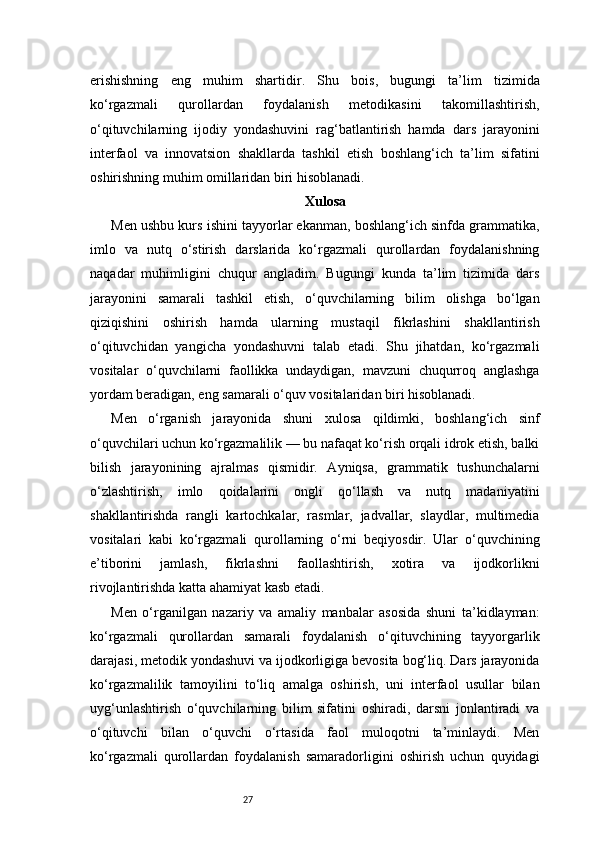 erishishning eng muhim shartidir. Shu bois, bugungi ta’lim tizimida ko‘rgazmali qurollardan foydalanish metodikasini takomillashtirish, o‘qituvchilarning ijodiy yondashuvini rag‘batlantirish hamda dars jarayonini interfaol va innovatsion shakllarda tashkil etish boshlang‘ich ta’lim sifatini oshirishning muhim omillaridan biri hisoblanadi.

Xulosa

Men ushbu kurs ishini tayyorlar ekanman, boshlang‘ich sinfda grammatika, imlo va nutq o‘stirish darslarida ko‘rgazmali qurollardan foydalanishning naqadar muhimligini chuqur angladim. Bugungi kunda ta’lim tizimida dars jarayonini samarali tashkil etish, o‘quvchilarning bilim olishga bo‘lgan qiziqishini oshirish hamda ularning mustaqil fikrlashini shakllantirish o‘qituvchidan yangicha yondashuvni talab etadi. Shu jihatdan, ko‘rgazmali vositalar o‘quvchilarni faollikka undaydigan, mavzuni chuqurroq anglashga yordam beradigan, eng samarali o‘quv vositalaridan biri hisoblanadi.

Men o‘rganish jarayonida shuni xulosa qildimki, boshlang‘ich sinf o‘quvchilari uchun ko‘rgazmalilik — bu nafaqat ko‘rish orqali idrok etish, balki bilish jarayonining ajralmas qismidir. Ayniqsa, grammatik tushunchalarni o‘zlashtirish, imlo qoidalarini ongli qo‘llash va nutq madaniyatini shakllantirishda rangli kartochkalar, rasmlar, jadvallar, slaydlar, multimedia vositalari kabi ko‘rgazmali qurollarning o‘rni beqiyosdir. Ular o‘quvchining e’tiborini jamlash, fikrlashni faollashtirish, xotira va ijodkorlikni rivojlantirishda katta ahamiyat kasb etadi.

Men o‘rganilgan nazariy va amaliy manbalar asosida shuni ta’kidlayman: ko‘rgazmali qurollardan samarali foydalanish o‘qituvchining tayyorgarlik darajasi, metodik yondashuvi va ijodkorligiga bevosita bog‘liq. Dars jarayonida ko‘rgazmalilik tamoyilini to‘liq amalga oshirish, uni interfaol usullar bilan uyg‘unlashtirish o‘quvchilarning bilim sifatini oshiradi, darsni jonlantiradi va o‘qituvchi bilan o‘quvchi o‘rtasida faol muloqotni ta’minlaydi. Men ko‘rgazmali qurollardan foydalanish samaradorligini oshirish uchun quyidagi

27